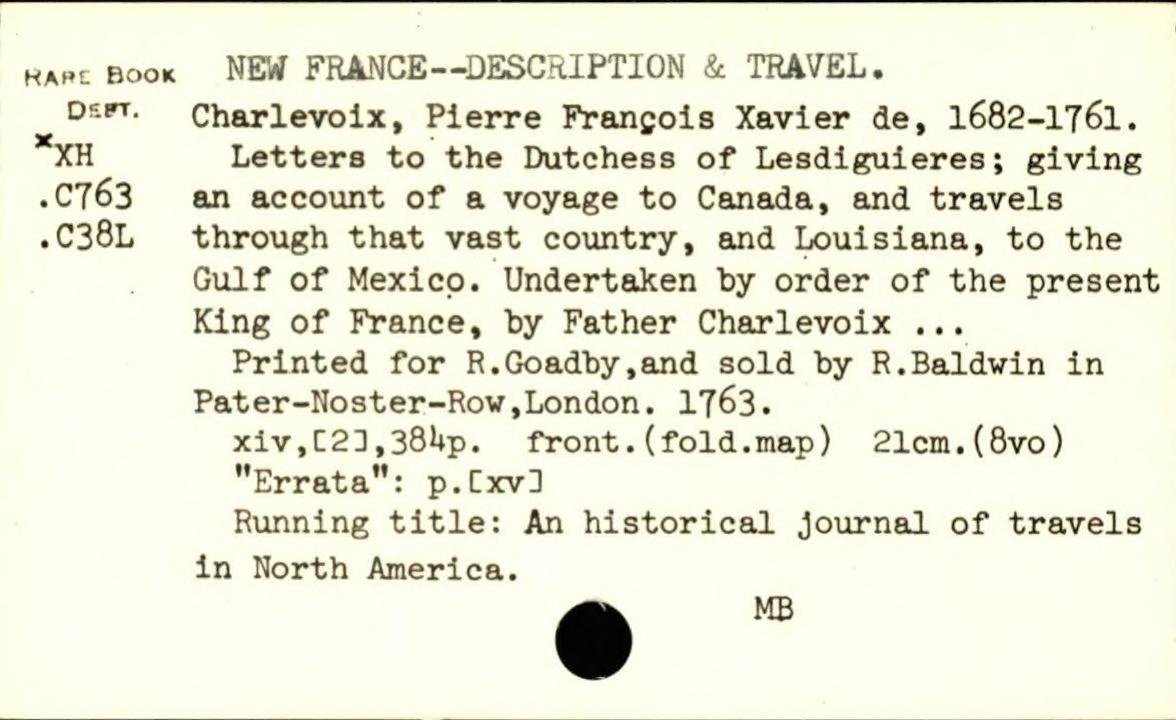 RARE BOOK DEPT.
*XH
.C763
.C38L

NEW FRANCE--DESCRIPTION & TRAVEL.

Charlevoix, Pierre François Xavier de, 1682-1761.

Letters to the Dutchess of Lesdiguieres; giving an account of a voyage to Canada, and travels through that vast country, and Louisiana, to the Gulf of Mexico. Undertaken by order of the present King of France, by Father Charlevoix ...

Printed for R.Goadby,and sold by R.Baldwin in Pater-Noster-Row,London. 1763.

xiv,[2],384p. front.(fold.map) 21cm.(8vo)

"Errata": p.[xv]

Running title: An historical journal of travels in North America.

MB